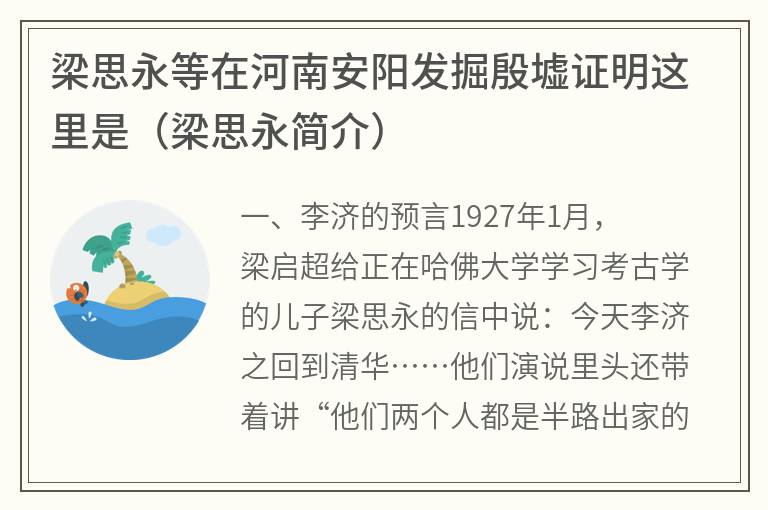 梁思永等在河南安阳发掘殷墟证明这里是（梁思永简介）

一、李济的预言1927年1月，梁启超给正在哈佛大学学习考古学的儿子梁思永的信中说：今天李济之回到清华……他们演说里头还带着讲“他们两个人都是半路出家的